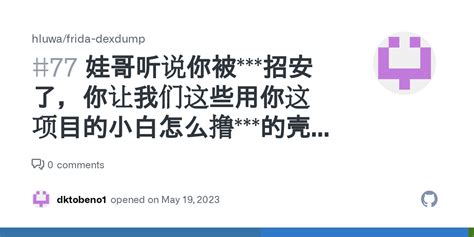 hluwa/frida-dexdump

#77 娃哥听说你被***招安了，你让我们这些用你这项目的小白怎么撸***的壳...

0 comments

dktobeno1 opened on May 19, 2023